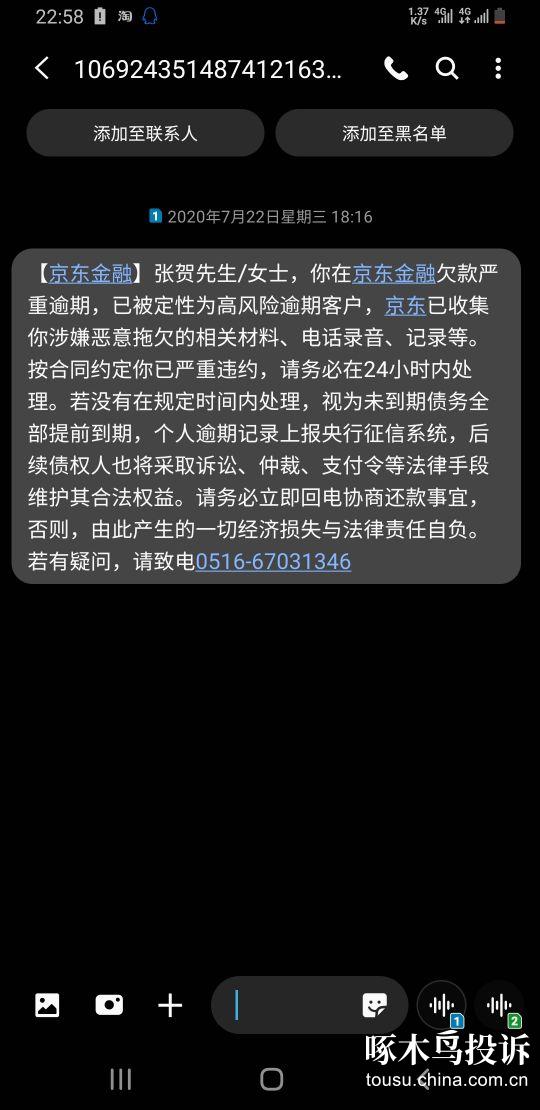 22:58 淘 1.37 K/s 4G 4G

106924351487412163...

添加至联系人

添加至黑名单

1 2020年7月22日星期三 18:16

【京东金融】张贺先生/女士，你在京东金融欠款严重逾期，已被定性为高风险逾期客户，京东已收集你涉嫌恶意拖欠的相关材料、电话录音、记录等。按合同约定你已严重违约，请务必在24小时内处理。若没有在规定时间内处理，视为未到期债务全部提前到期，个人逾期记录上报央行征信系统，后续债权人也将采取诉讼、仲裁、支付令等法律手段维护其合法权益。请务必立即回电协商还款事宜，否则，由此产生的一切经济损失与法律责任自负。若有疑问，请致电0516-67031346

1 2

啄木鸟投诉
tousu.china.com.cn